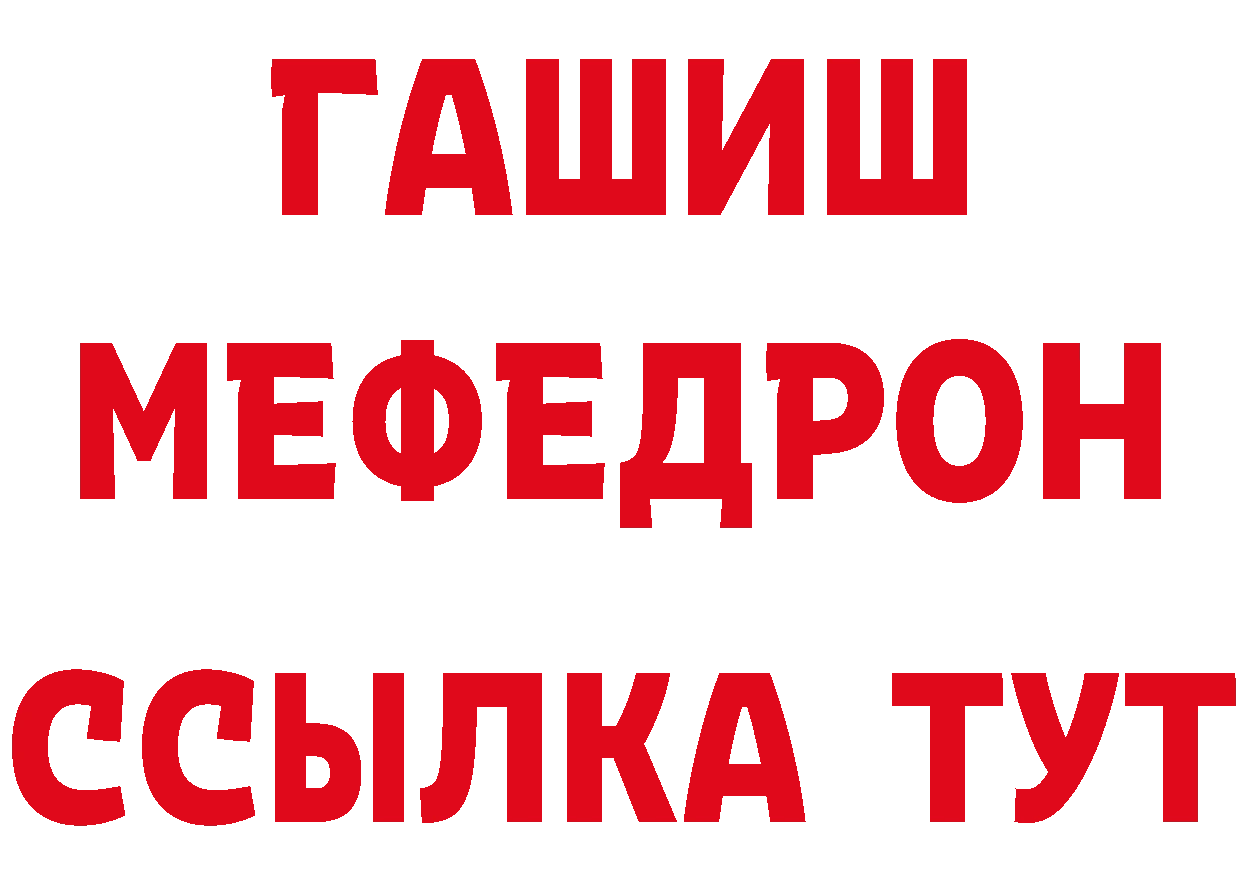 ГАШИШ
МЕФЕДРОН
ССЫЛКА ТУТ